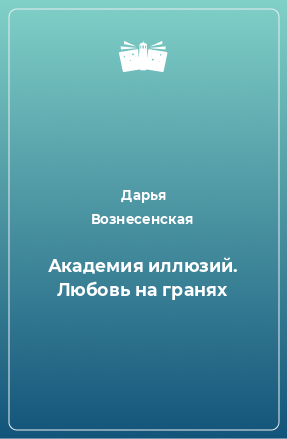 Дарья Вознесенская

Академия иллюзий. Любовь на гранях